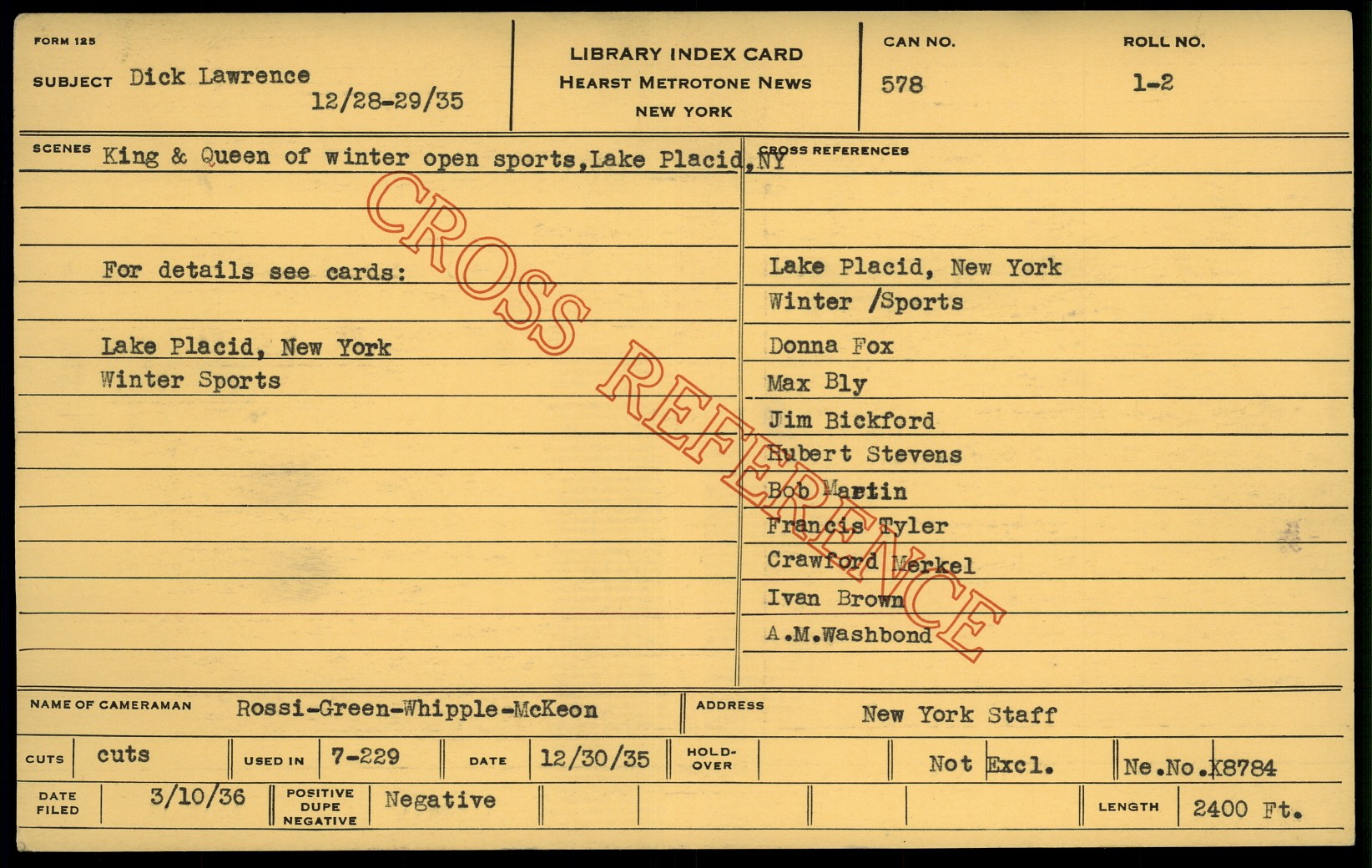 FORM 125

SUBJECT Dick Lawrence
12/28-29/35

LIBRARY INDEX CARD
HEARST METROTONE NEWS
NEW YORK

CAN NO.
578

ROLL NO.
1-2

SCENES King & Queen of winter open sports,Lake Placid,NY

For details see cards:

Lake Placid, New York
Winter Sports

CROSS REFERENCES

Lake Placid, New York
Winter /Sports
Donna Fox
Max Bly
Jim Bickford
Hubert Stevens
Bob Martin
Francis Tyler
Crawford Merkel
Ivan Brown
A.M.Washbond

NAME OF CAMERAMAN Rossi-Green-Whipple-McKeon

ADDRESS New York Staff

CUTS cuts

USED IN 7-229

DATE 12/30/35

HOLD-OVER

Not Excl.

Ne.No.X8784

DATE FILED 3/10/36

POSITIVE DUPE NEGATIVE Negative

LENGTH 2400 Ft.

CROSS REFERENCE